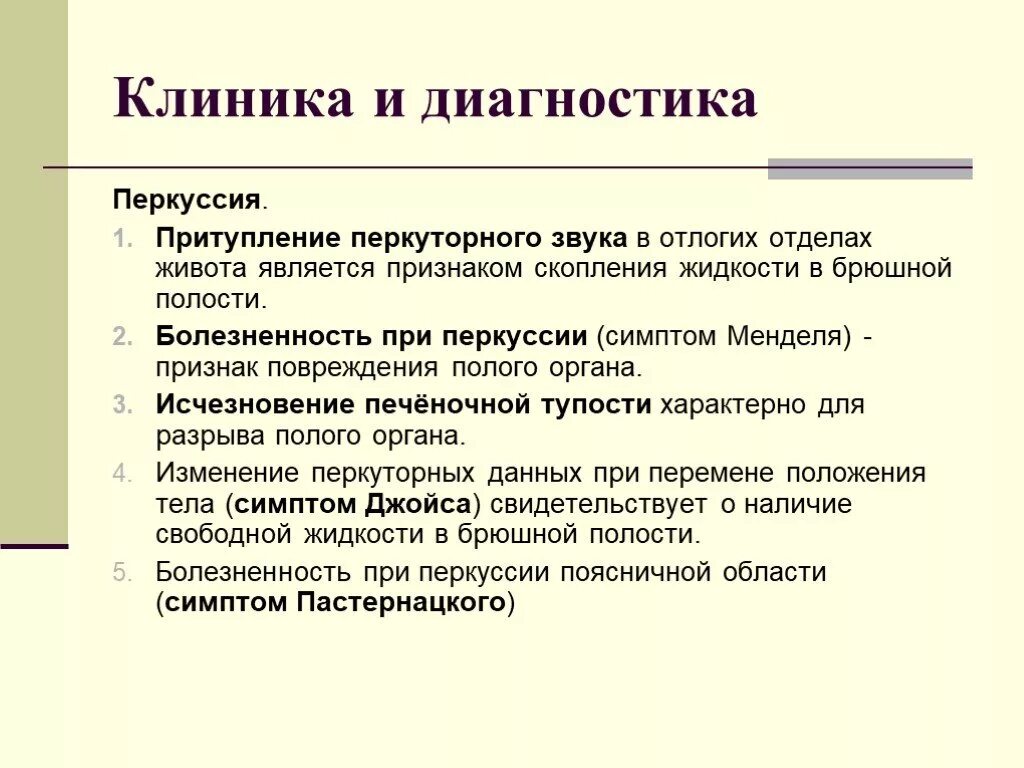 Клиника и диагностика

Перкуссия.

1. Притупление перкуторного звука в отлогих отделах живота является признаком скопления жидкости в брюшной полости.
2. Болезненность при перкуссии (симптом Менделя) - признак повреждения полого органа.
3. Исчезновение печёночной тупости характерно для разрыва полого органа.
4. Изменение перкуторных данных при перемене положения тела (симптом Джойса) свидетельствует о наличие свободной жидкости в брюшной полости.
5. Болезненность при перкуссии поясничной области (симптом Пастернацкого)